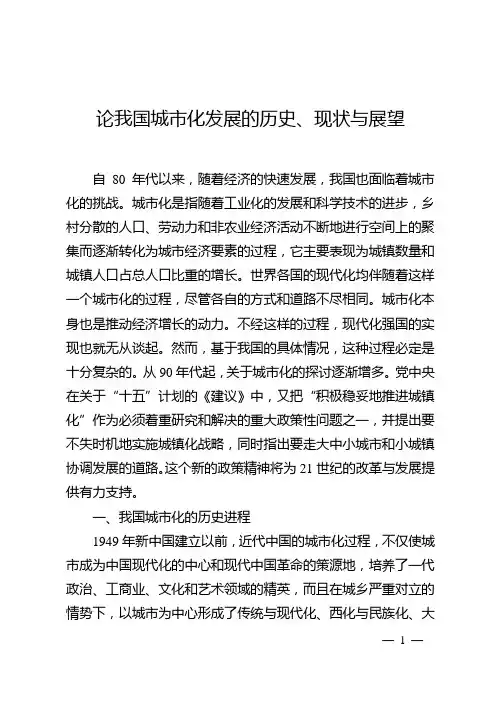 论我国城市化发展的历史、现状与展望

自 80 年代以来，随着经济的快速发展，我国也面临着城市化的挑战。城市化是指随着工业化的发展和科学技术的进步，乡村分散的人口、劳动力和非农业经济活动不断地进行空间上的聚集而逐渐转化为城市经济要素的过程，它主要表现为城镇数量和城镇人口占总人口比重的增长。世界各国的现代化均伴随着这样一个城市化的过程，尽管各自的方式和道路不尽相同。城市化本身也是推动经济增长的动力。不经这样的过程，现代化强国的实现也就无从谈起。然而，基于我国的具体情况，这种过程必定是十分复杂的。从 90 年代起，关于城市化的探讨逐渐增多。党中央在关于“十五”计划的《建议》中，又把“积极稳妥地推进城镇化”作为必须着重研究和解决的重大政策性问题之一，并提出要不失时机地实施城镇化战略，同时指出要走大中小城市和小城镇协调发展的道路。这个新的政策精神将为 21 世纪的改革与发展提供有力支持。

一、我国城市化的历史进程

1949 年新中国建立以前，近代中国的城市化过程，不仅使城市成为中国现代化的中心和现代中国革命的策源地，培养了一代政治、工商业、文化和艺术领域的精英，而且在城乡严重对立的情势下，以城市为中心形成了传统与现代化、西化与民族化、大

— 1 —